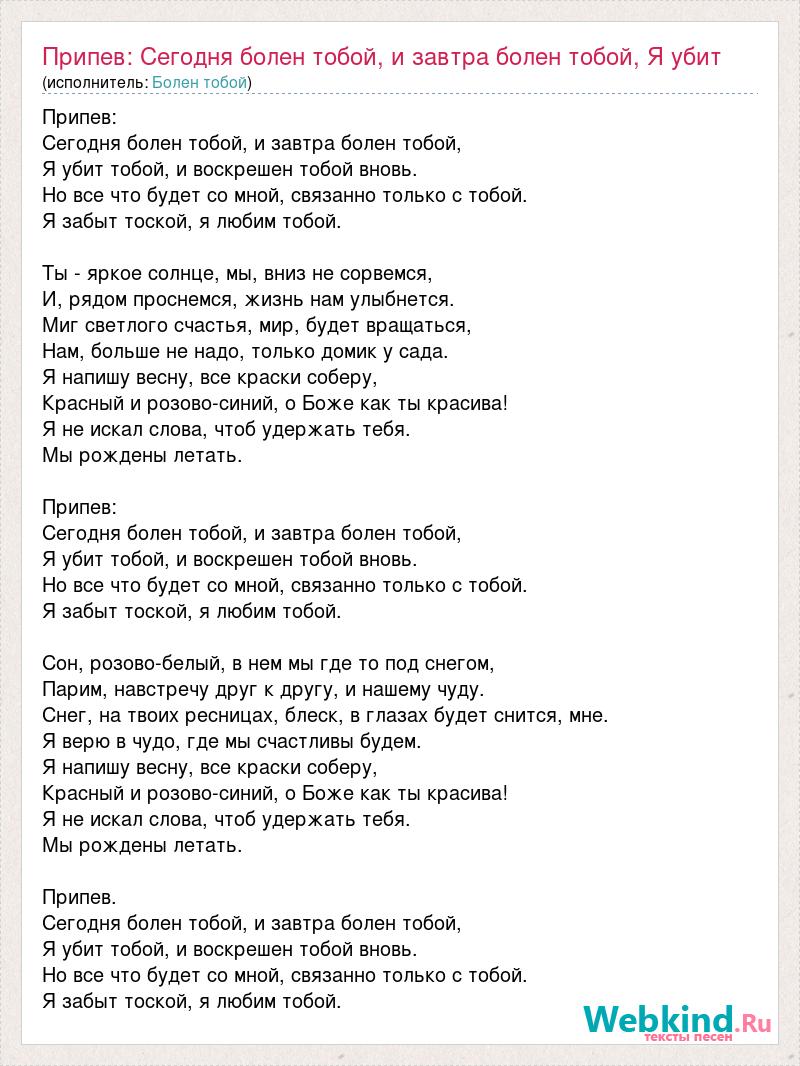 Припев: Сегодня болен тобой, и завтра болен тобой, Я убит
(исполнитель: Болен тобой)

Припев:
Сегодня болен тобой, и завтра болен тобой,
Я убит тобой, и воскрешен тобой вновь.
Но все что будет со мной, связанно только с тобой.
Я забыт тоской, я любим тобой.

Ты - яркое солнце, мы, вниз не сорвемся,
И, рядом проснемся, жизнь нам улыбнется.
Миг светлого счастья, мир, будет вращаться,
Нам, больше не надо, только домик у сада.
Я напишу весну, все краски соберу,
Красный и розово-синий, о Боже как ты красива!
Я не искал слова, чтоб удержать тебя.
Мы рождены летать.

Припев:
Сегодня болен тобой, и завтра болен тобой,
Я убит тобой, и воскрешен тобой вновь.
Но все что будет со мной, связанно только с тобой.
Я забыт тоской, я любим тобой.

Сон, розово-белый, в нем мы где то под снегом,
Парим, навстречу друг к другу, и нашему чуду.
Снег, на твоих ресницах, блеск, в глазах будет снится, мне.
Я верю в чудо, где мы счастливы будем.
Я напишу весну, все краски соберу,
Красный и розово-синий, о Боже как ты красива!
Я не искал слова, чтоб удержать тебя.
Мы рождены летать.

Припев.
Сегодня болен тобой, и завтра болен тобой,
Я убит тобой, и воскрешен тобой вновь.
Но все что будет со мной, связанно только с тобой.
Я забыт тоской, я любим тобой.

Webkind.Ru
тексты песен